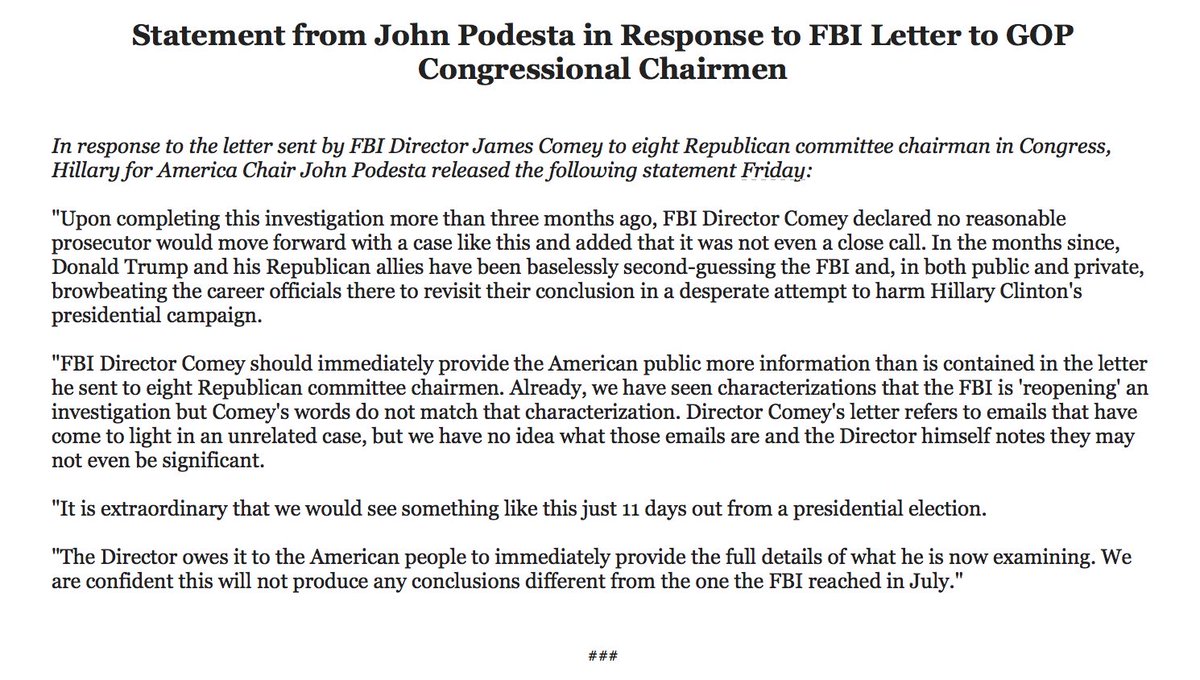 Statement from John Podesta in Response to FBI Letter to GOP Congressional Chairmen

In response to the letter sent by FBI Director James Comey to eight Republican committee chairman in Congress, Hillary for America Chair John Podesta released the following statement Friday:

"Upon completing this investigation more than three months ago, FBI Director Comey declared no reasonable prosecutor would move forward with a case like this and added that it was not even a close call. In the months since, Donald Trump and his Republican allies have been baselessly second-guessing the FBI and, in both public and private, browbeating the career officials there to revisit their conclusion in a desperate attempt to harm Hillary Clinton's presidential campaign.

"FBI Director Comey should immediately provide the American public more information than is contained in the letter he sent to eight Republican committee chairmen. Already, we have seen characterizations that the FBI is 'reopening' an investigation but Comey's words do not match that characterization. Director Comey's letter refers to emails that have come to light in an unrelated case, but we have no idea what those emails are and the Director himself notes they may not even be significant.

"It is extraordinary that we would see something like this just 11 days out from a presidential election.

"The Director owes it to the American people to immediately provide the full details of what he is now examining. We are confident this will not produce any conclusions different from the one the FBI reached in July."

###